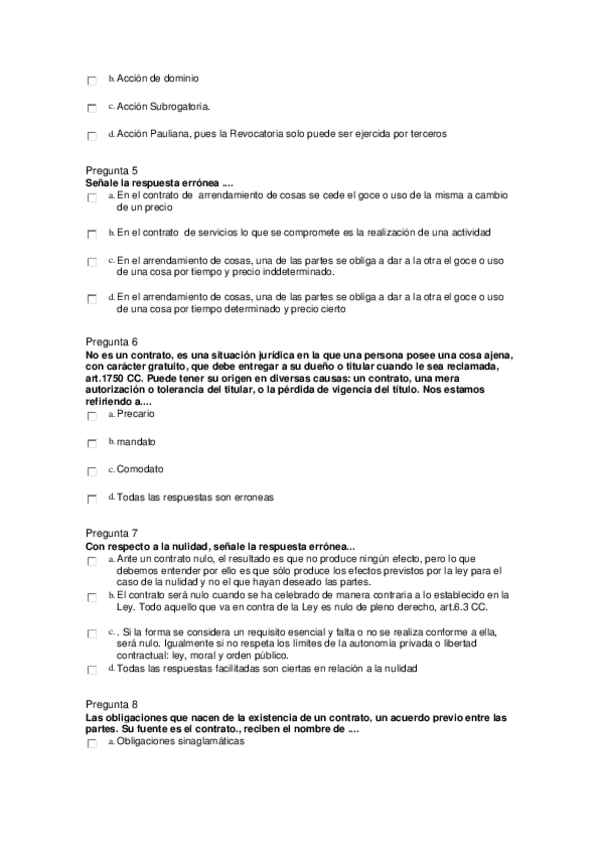 b. Acción de dominio

c. Acción Subrogatoria.

d. Acción Pauliana, pues la Revocatoria solo puede ser ejercida por terceros

Pregunta 5
Señale la respuesta errónea ....

a. En el contrato de arrendamiento de cosas se cede el goce o uso de la misma a cambio de un precio

b. En el contrato de servicios lo que se compromete es la realización de una actividad

c. En el arrendamiento de cosas, una de las partes se obliga a dar a la otra el goce o uso de una cosa por tiempo y precio inddeterminado.

d. En el arrendamiento de cosas, una de las partes se obliga a dar a la otra el goce o uso de una cosa por tiempo determinado y precio cierto

Pregunta 6
No es un contrato, es una situación jurídica en la que una persona posee una cosa ajena, con carácter gratuito, que debe entregar a su dueño o titular cuando le sea reclamada, art.1750 CC. Puede tener su origen en diversas causas: un contrato, una mera autorización o tolerancia del titular, o la pérdida de vigencia del título. Nos estamos refiriendo a....

a. Precario

b. mandato

c. Comodato

d. Todas las respuestas son erroneas

Pregunta 7
Con respecto a la nulidad, señale la respuesta errónea...

a. Ante un contrato nulo, el resultado es que no produce ningún efecto, pero lo que debemos entender por ello es que sólo produce los efectos previstos por la ley para el caso de la nulidad y no el que hayan deseado las partes.

b. El contrato será nulo cuando se ha celebrado de manera contraria a lo establecido en la Ley. Todo aquello que va en contra de la Ley es nulo de pleno derecho, art.6.3 CC.

c. . Si la forma se considera un requisito esencial y falta o no se realiza conforme a ella, será nulo. Igualmente si no respeta los límites de la autonomía privada o libertad contractual: ley, moral y orden público.

d. Todas las respuestas facilitadas son ciertas en relación a la nulidad

Pregunta 8
Las obligaciones que nacen de la existencia de un contrato, un acuerdo previo entre las partes. Su fuente es el contrato., reciben el nombre de ....

a. Obligaciones sinaglamáticas